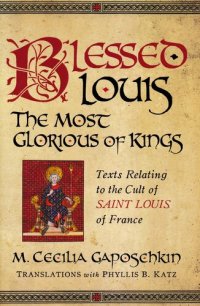 BLESSED LOUIS

THE MOST GLORIOUS OF KINGS

Texts Relating to the Cult of SAINT LOUIS of France

M. CECILIA GAPOSCHKIN

TRANSLATIONS with PHYLLIS B. KATZ